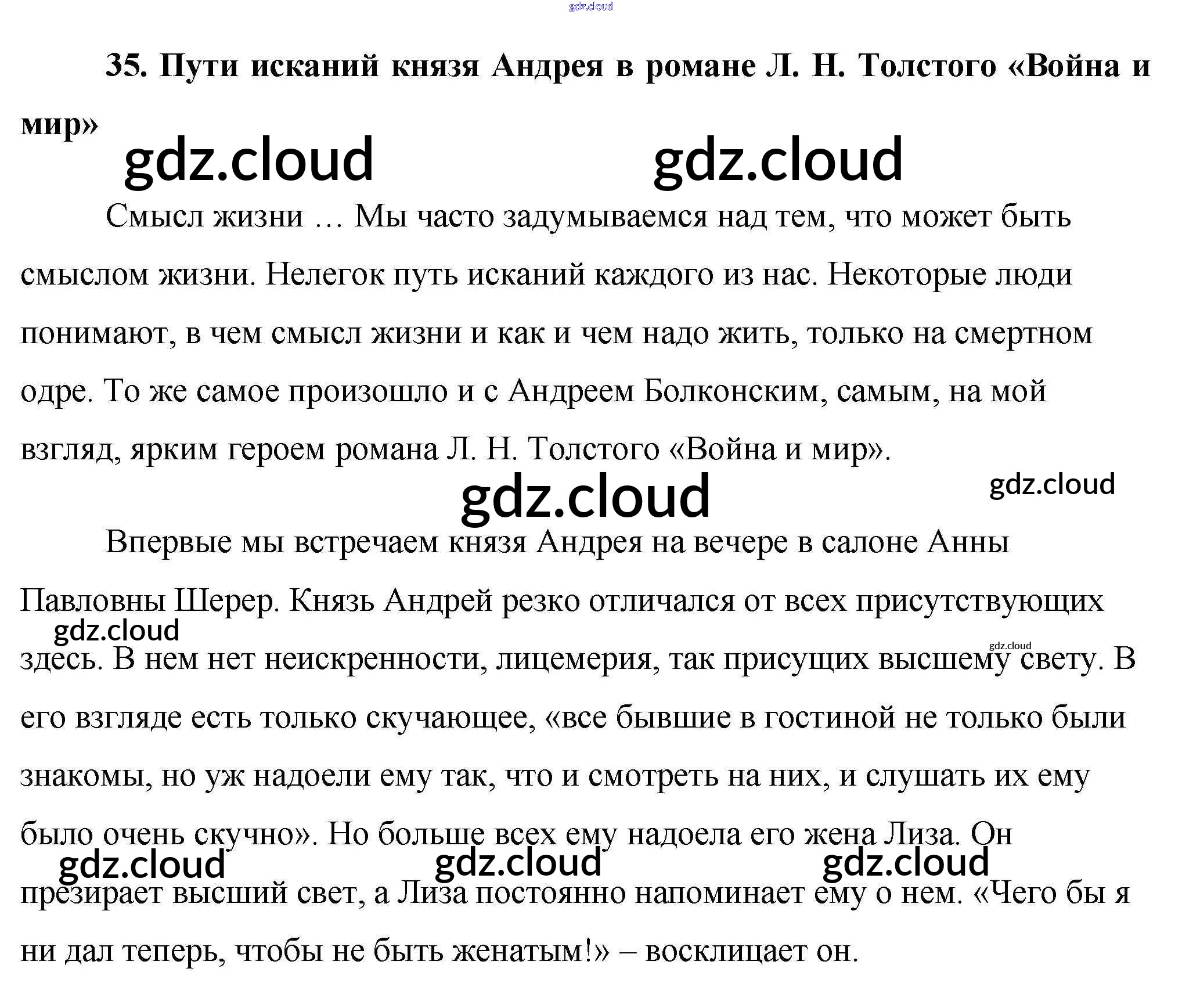 35. Пути исканий князя Андрея в романе Л. Н. Толстого «Война и мир»

Смысл жизни … Мы часто задумываемся над тем, что может быть смыслом жизни. Нелегок путь исканий каждого из нас. Некоторые люди понимают, в чем смысл жизни и как и чем надо жить, только на смертном одре. То же самое произошло и с Андреем Болконским, самым, на мой взгляд, ярким героем романа Л. Н. Толстого «Война и мир».

Впервые мы встречаем князя Андрея на вечере в салоне Анны Павловны Шерер. Князь Андрей резко отличался от всех присутствующих здесь. В нем нет неискренности, лицемерия, так присущих высшему свету. В его взгляде есть только скучающее, «все бывшие в гостиной не только были знакомы, но уж надоели ему так, что и смотреть на них, и слушать их ему было очень скучно». Но больше всех ему надоела его жена Лиза. Он презирает высший свет, а Лиза постоянно напоминает ему о нем. «Чего бы я ни дал теперь, чтобы не быть женатым!» – восклицает он.

gdz.cloud